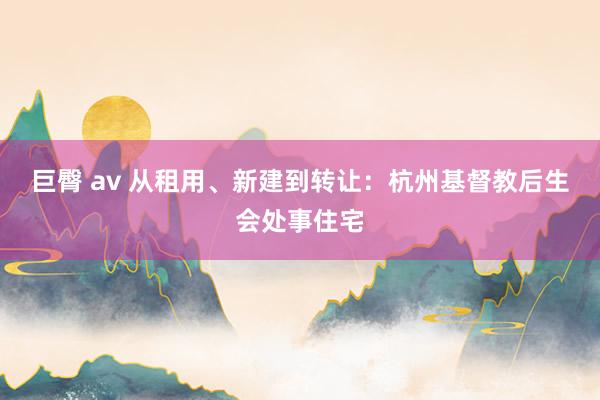 巨臀 av 从租用、新建到转让：杭州基督教后生会处事住宅